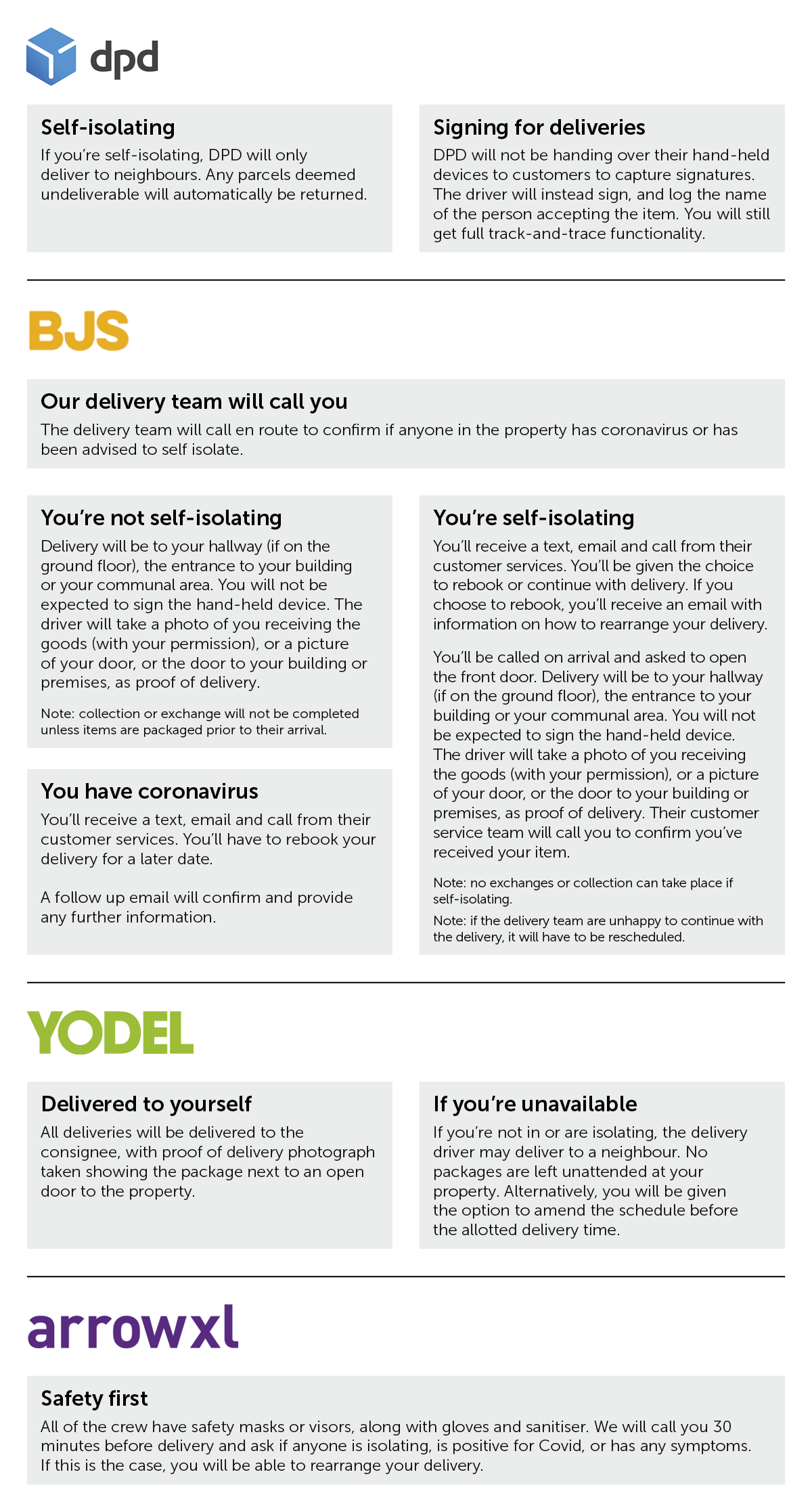 dpd

Self-isolating
If you're self-isolating, DPD will only deliver to neighbours. Any parcels deemed undeliverable will automatically be returned.

Signing for deliveries
DPD will not be handing over their hand-held devices to customers to capture signatures. The driver will instead sign, and log the name of the person accepting the item. You will still get full track-and-trace functionality.

BJS

Our delivery team will call you
The delivery team will call en route to confirm if anyone in the property has coronavirus or has been advised to self isolate.

You're not self-isolating
Delivery will be to your hallway (if on the ground floor), the entrance to your building or your communal area. You will not be expected to sign the hand-held device. The driver will take a photo of you receiving the goods (with your permission), or a picture of your door, or the door to your building or premises, as proof of delivery.

Note: collection or exchange will not be completed unless items are packaged prior to their arrival.

You have coronavirus
You'll receive a text, email and call from their customer services. You'll have to rebook your delivery for a later date.

A follow up email will confirm and provide any further information.

You're self-isolating
You'll receive a text, email and call from their customer services. You'll be given the choice to rebook or continue with delivery. If you choose to rebook, you'll receive an email with information on how to rearrange your delivery.

You'll be called on arrival and asked to open the front door. Delivery will be to your hallway (if on the ground floor), the entrance to your building or your communal area. You will not be expected to sign the hand-held device. The driver will take a photo of you receiving the goods (with your permission), or a picture of your door, or the door to your building or premises, as proof of delivery. Their customer service team will call you to confirm you've received your item.

Note: no exchanges or collection can take place if self-isolating.

Note: if the delivery team are unhappy to continue with the delivery, it will have to be rescheduled.

YODEL

Delivered to yourself
All deliveries will be delivered to the consignee, with proof of delivery photograph taken showing the package next to an open door to the property.

If you're unavailable
If you're not in or are isolating, the delivery driver may deliver to a neighbour. No packages are left unattended at your property. Alternatively, you will be given the option to amend the schedule before the allotted delivery time.

arrowxl

Safety first
All of the crew have safety masks or visors, along with gloves and sanitiser. We will call you 30 minutes before delivery and ask if anyone is isolating, is positive for Covid, or has any symptoms. If this is the case, you will be able to rearrange your delivery.